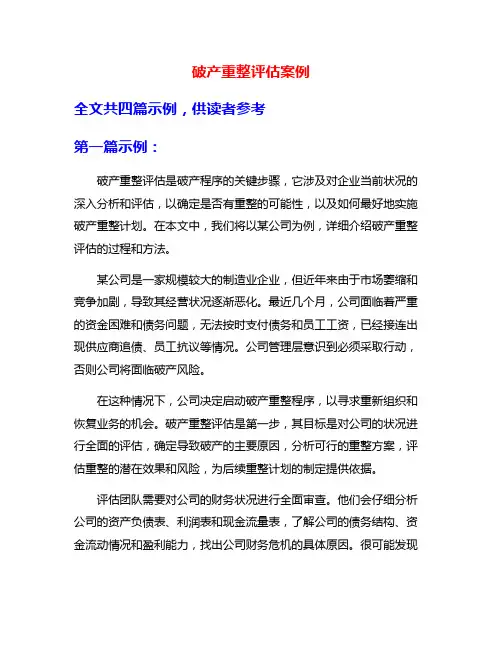 破产重整评估案例

全文共四篇示例，供读者参考

第一篇示例：

破产重整评估是破产程序的关键步骤，它涉及对企业当前状况的深入分析和评估，以确定是否有重整的可能性，以及如何最好地实施破产重整计划。在本文中，我们将以某公司为例，详细介绍破产重整评估的过程和方法。

某公司是一家规模较大的制造业企业，但近年来由于市场萎缩和竞争加剧，导致其经营状况逐渐恶化。最近几个月，公司面临着严重的资金困难和债务问题，无法按时支付债务和员工工资，已经接连出现供应商追债、员工抗议等情况。公司管理层意识到必须采取行动，否则公司将面临破产风险。

在这种情况下，公司决定启动破产重整程序，以寻求重新组织和恢复业务的机会。破产重整评估是第一步，其目标是对公司的状况进行全面的评估，确定导致破产的主要原因，分析可行的重整方案，评估重整的潜在效果和风险，为后续重整计划的制定提供依据。

评估团队需要对公司的财务状况进行全面审查。他们会仔细分析公司的资产负债表、利润表和现金流量表，了解公司的债务结构、资金流动情况和盈利能力，找出公司财务危机的具体原因。很可能发现